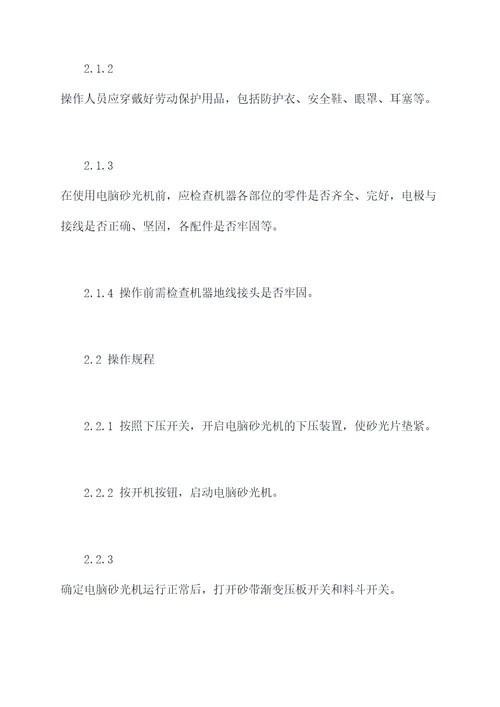 2.1.2

操作人员应穿戴好劳动保护用品，包括防护衣、安全鞋、眼罩、耳塞等。

2.1.3

在使用电脑砂光机前，应检查机器各部位的零件是否齐全、完好，电极与接线是否正确、坚固，各配件是否牢固等。

2.1.4 操作前需检查机器地线接头是否牢固。

2.2 操作规程

2.2.1 按照下压开关，开启电脑砂光机的下压装置，使砂光片垫紧。

2.2.2 按开机按钮，启动电脑砂光机。

2.2.3

确定电脑砂光机运行正常后，打开砂带渐变压板开关和料斗开关。